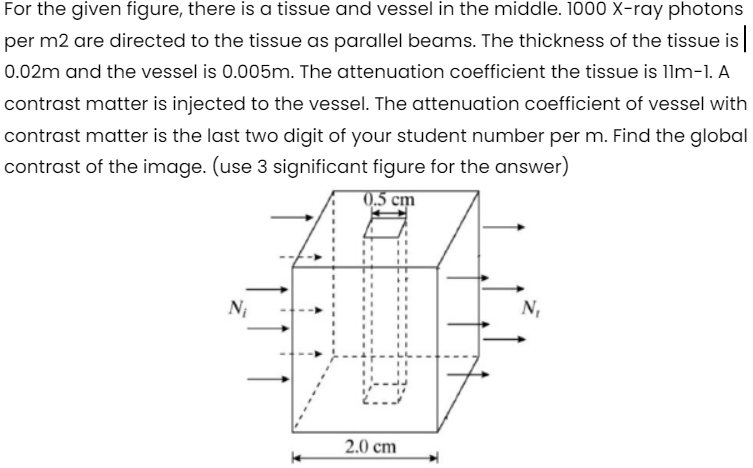 For the given figure, there is a tissue and vessel in the middle. 1000 X-ray photons per m2 are directed to the tissue as parallel beams. The thickness of the tissue is 0.02m and the vessel is 0.005m. The attenuation coefficient the tissue is 11m-1. A contrast matter is injected to the vessel. The attenuation coefficient of vessel with contrast matter is the last two digit of your student number per m. Find the global contrast of the image. (use 3 significant figure for the answer)

0.5 cm

$N_i$

$N_t$

2.0 cm